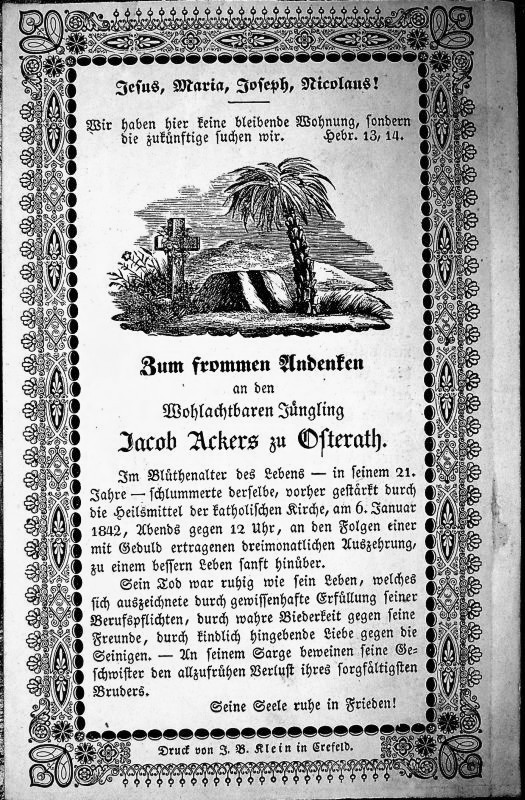 Jesus, Maria, Joseph, Nicolaus!

Wir haben hier keine bleibende Wohnung, sondern die zukünftige suchen wir. Hebr. 13, 14.

Zum frommen Andenken
an den
Wohlachtbaren Jüngling
Jacob Ackers zu Osterath.

Im Blüthenalter des Lebens — in seinem 21. Jahre — schlummerte derselbe, vorher gestärkt durch die Heilsmittel der katholischen Kirche, am 6. Januar 1842, Abends gegen 12 Uhr, an den Folgen einer mit Geduld ertragenen dreimonatlichen Auszehrung, zu einem bessern Leben sanft hinüber.

Sein Tod war ruhig wie sein Leben, welches sich auszeichnete durch gewissenhafte Erfüllung seiner Berufspflichten, durch wahre Biederkeit gegen seine Freunde, durch kindlich hingebende Liebe gegen die Seinigen. — An seinem Sarge beweinen seine Geschwister den allzufrühen Verlust ihres sorgfältigsten Bruders.

Seine Seele ruhe in Frieden!

Druck von J. B. Klein in Crefeld.